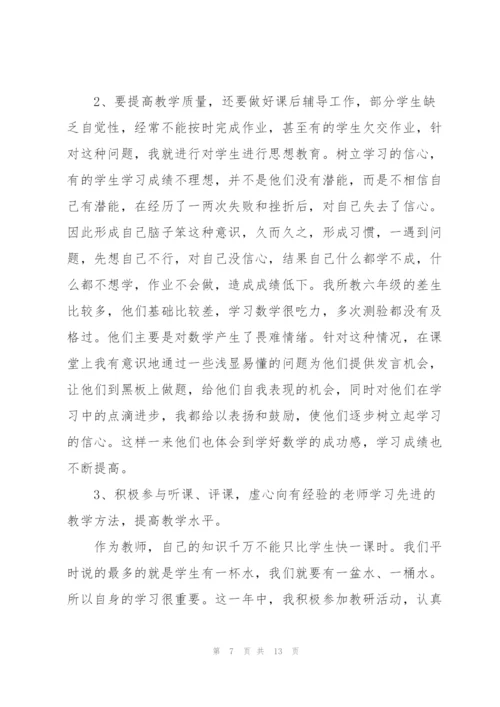 2、要提高教学质量，还要做好课后辅导工作，部分学生缺乏自觉性，经常不能按时完成作业，甚至有的学生欠交作业，针对这种问题，我就进行对学生进行思想教育。树立学习的信心，有的学生学习成绩不理想，并不是他们没有潜能，而是不相信自己有潜能，在经历了一两次失败和挫折后，对自己失去了信心。因此形成自己脑子笨这种意识，久而久之，形成习惯，一遇到问题，先想自己不行，对自己没信心，结果自己什么都学不成，什么都不想学，作业不会做，造成成绩低下。我所教六年级的差生比较多，他们基础比较差，学习数学很吃力，多次测验都没有及格过。他们主要是对数学产生了畏难情绪。针对这种情况，在课堂上我有意识地通过一些浅显易懂的问题为他们提供发言机会，让他们到黑板上做题，给他们自我表现的机会，同时对他们在学习中的点滴进步，我都给以表扬和鼓励，使他们逐步树立起学习的信心。这样一来他们也体会到学好数学的成功感，学习成绩也不断提高。

3、积极参与听课、评课，虚心向有经验的老师学习先进的教学方法，提高教学水平。

作为教师，自己的知识千万不能只比学生快一课时。我们平时说的最多的就是学生有一杯水，我们就要有一盆水、一桶水。所以自身的学习很重要。这一年中，我积极参加教研活动，认真

第 7 页 共 13 页